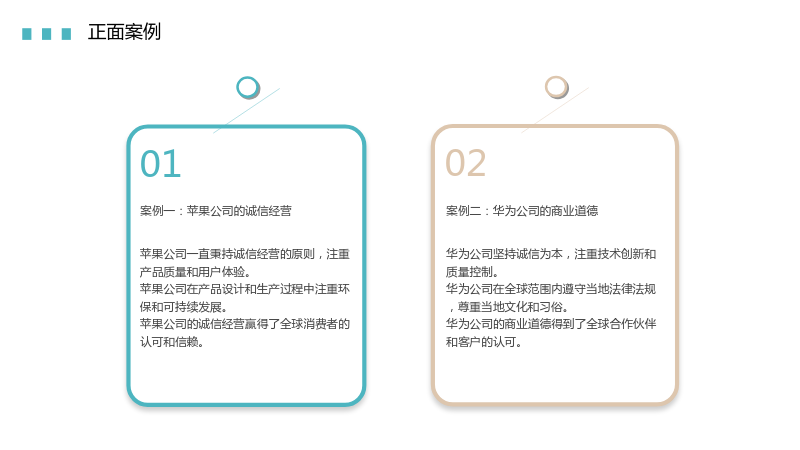 正面案例

01

案例一：苹果公司的诚信经营

苹果公司一直秉持诚信经营的原则，注重产品质量和用户体验。
苹果公司在产品设计和生产过程中注重环保和可持续发展。
苹果公司的诚信经营赢得了全球消费者的认可和信赖。

02

案例二：华为公司的商业道德

华为公司坚持诚信为本，注重技术创新和质量控制。
华为公司在全球范围内遵守当地法律法规，尊重当地文化和习俗。
华为公司的商业道德得到了全球合作伙伴和客户的认可。